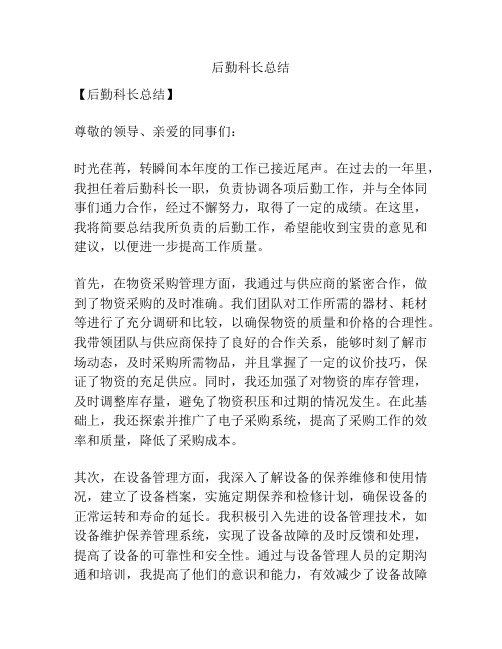 后勤科长总结

【后勤科长总结】

尊敬的领导、亲爱的同事们：

时光荏苒，转瞬间本年度的工作已接近尾声。在过去的一年里，我担任着后勤科长一职，负责协调各项后勤工作，并与全体同事们通力合作，经过不懈努力，取得了一定的成绩。在这里，我将简要总结我所负责的后勤工作，希望能收到宝贵的意见和建议，以便进一步提高工作质量。

首先，在物资采购管理方面，我通过与供应商的紧密合作，做到了物资采购的及时准确。我们团队对工作所需的器材、耗材等进行了充分调研和比较，以确保物资的质量和价格的合理性。我带领团队与供应商保持了良好的合作关系，能够时刻了解市场动态，及时采购所需物品，并且掌握了一定的议价技巧，保证了物资的充足供应。同时，我还加强了对物资的库存管理，及时调整库存量，避免了物资积压和过期的情况发生。在此基础上，我还探索并推广了电子采购系统，提高了采购工作的效率和质量，降低了采购成本。

其次，在设备管理方面，我深入了解设备的保养维修和使用情况，建立了设备档案，实施定期保养和检修计划，确保设备的正常运转和寿命的延长。我积极引入先进的设备管理技术，如设备维护保养管理系统，实现了设备故障的及时反馈和处理，提高了设备的可靠性和安全性。通过与设备管理人员的定期沟通和培训，我提高了他们的意识和能力，有效减少了设备故障